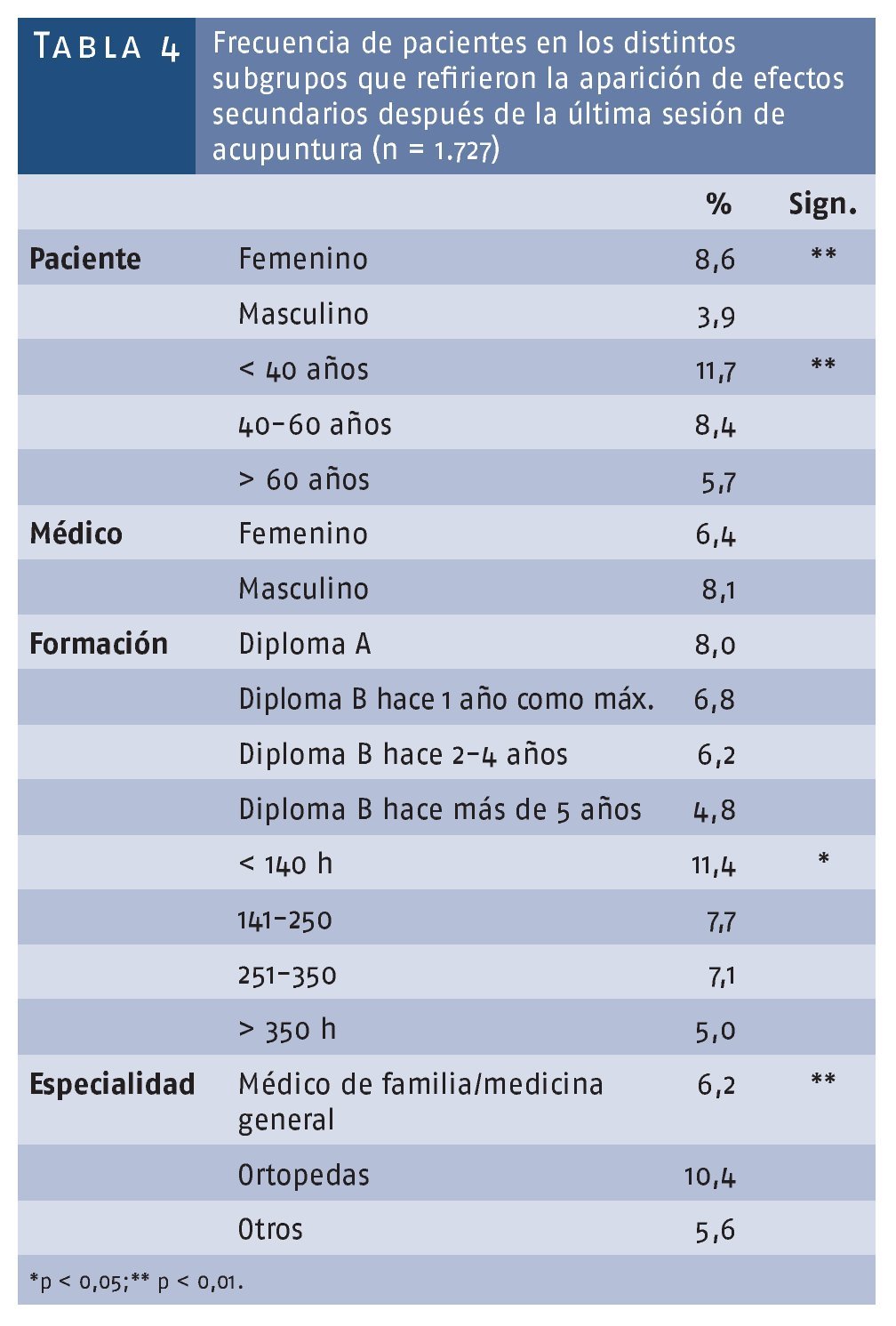 TABLA 4 Frecuencia de pacientes en los distintos subgrupos que refirieron la aparición de efectos secundarios después de la última sesión de acupuntura (n = 1.727)

| | | % | Sign. |
|---|---|---|---|
| Paciente | Femenino | 8,6 | ** |
| | Masculino | 3,9 | |
| | < 40 años | 11,7 | ** |
| | 40-60 años | 8,4 | |
| | > 60 años | 5,7 | |
| Médico | Femenino | 6,4 | |
| | Masculino | 8,1 | |
| Formación | Diploma A | 8,0 | |
| | Diploma B hace 1 año como máx. | 6,8 | |
| | Diploma B hace 2-4 años | 6,2 | |
| | Diploma B hace más de 5 años | 4,8 | |
| | < 140 h | 11,4 | * |
| | 141-250 | 7,7 | |
| | 251-350 | 7,1 | |
| | > 350 h | 5,0 | |
| Especialidad | Médico de familia/medicina general | 6,2 | ** |
| | Ortopedas | 10,4 | |
| | Otros | 5,6 | |

*p < 0,05;** p < 0,01.